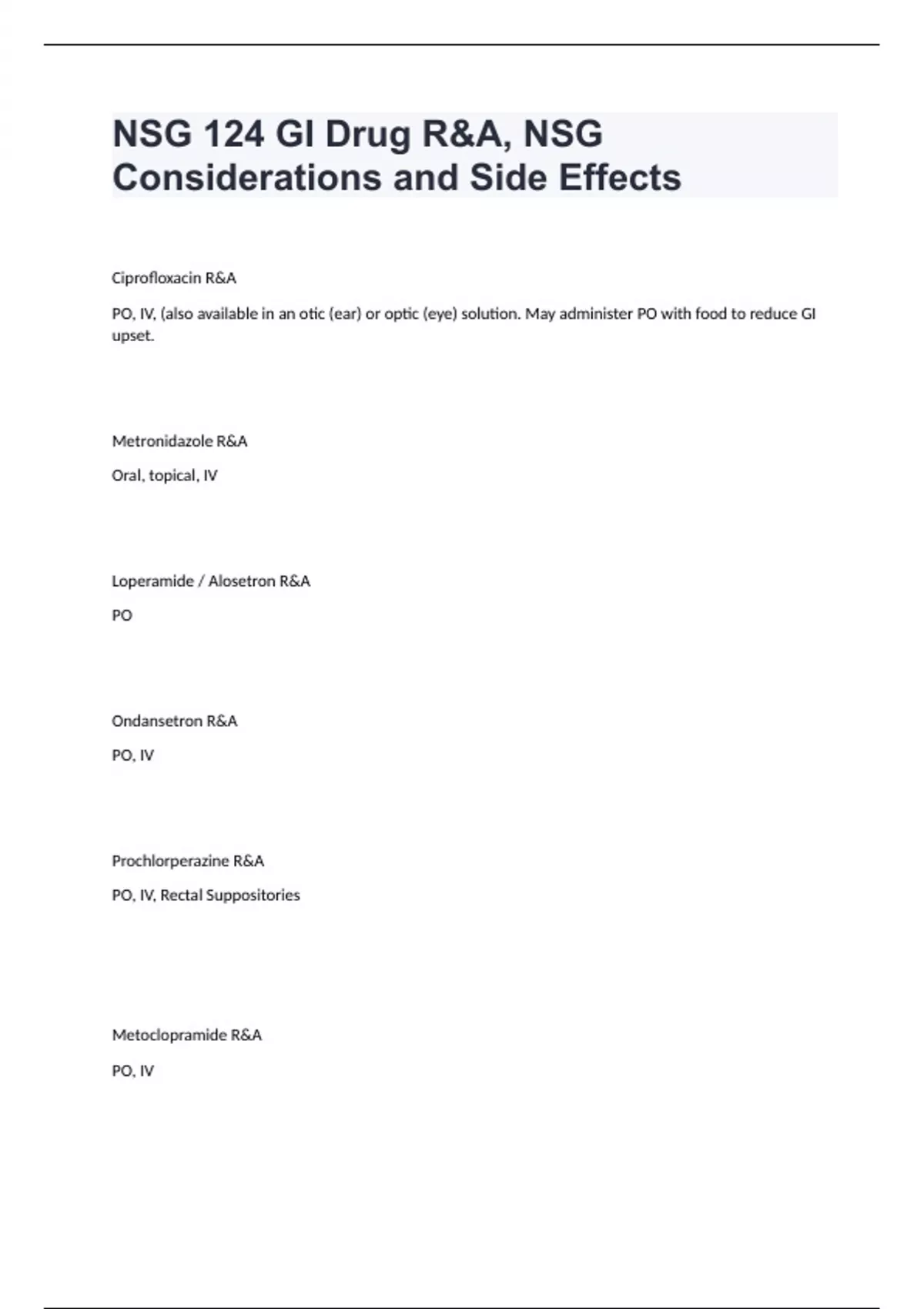 NSG 124 GI Drug R&A, NSG Considerations and Side Effects

Ciprofloxacin R&A

PO, IV, (also available in an otic (ear) or optic (eye) solution. May administer PO with food to reduce GI upset.

Metronidazole R&A

Oral, topical, IV

Loperamide / Alosetron R&A

PO

Ondansetron R&A

PO, IV

Prochlorperazine R&A

PO, IV, Rectal Suppositories

Metoclopramide R&A

PO, IV